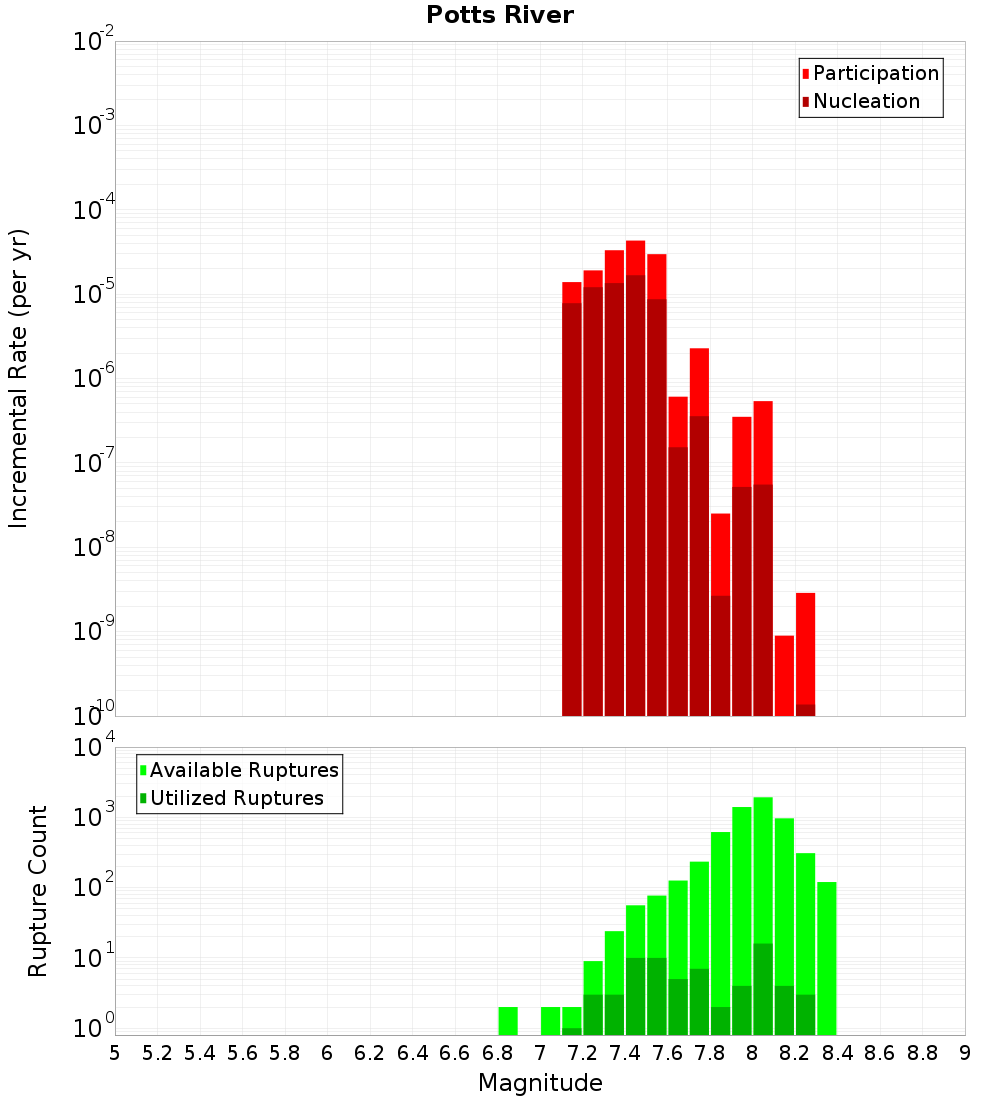 Potts River

Participation
Nucleation

Incremental Rate (per yr)

$10^{-2}$
$10^{-3}$
$10^{-4}$
$10^{-5}$
$10^{-6}$
$10^{-7}$
$10^{-8}$
$10^{-9}$
$10^{-10}$

Available Ruptures
Utilized Ruptures

Rupture Count

$10^{4}$
$10^{3}$
$10^{2}$
$10^{1}$
$10^{0}$

5 5.2 5.4 5.6 5.8 6 6.2 6.4 6.6 6.8 7 7.2 7.4 7.6 7.8 8 8.2 8.4 8.6 8.8 9

Magnitude